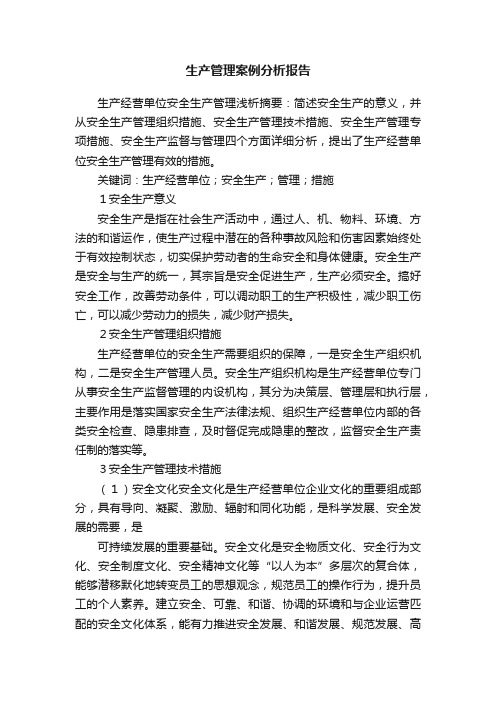 生产管理案例分析报告

生产经营单位安全生产管理浅析摘要：简述安全生产的意义，并从安全生产管理组织措施、安全生产管理技术措施、安全生产管理专项措施、安全生产监督与管理四个方面详细分析，提出了生产经营单位安全生产管理有效的措施。

关键词：生产经营单位；安全生产；管理；措施

1 安全生产意义

安全生产是指在社会生产活动中，通过人、机、物料、环境、方法的和谐运作，使生产过程中潜在的各种事故风险和伤害因素始终处于有效控制状态，切实保护劳动者的生命安全和身体健康。安全生产是安全与生产的统一，其宗旨是安全促进生产，生产必须安全。搞好安全工作，改善劳动条件，可以调动职工的生产积极性，减少职工伤亡，可以减少劳动力的损失，减少财产损失。

2 安全生产管理组织措施

生产经营单位的安全生产需要组织的保障，一是安全生产组织机构，二是安全生产管理人员。安全生产组织机构是生产经营单位专门从事安全生产监督管理的内设机构，其分为决策层、管理层和执行层，主要作用是落实国家安全生产法律法规、组织生产经营单位内部的各类安全检查、隐患排查，及时督促完成隐患的整改，监督安全生产责任制的落实等。

3 安全生产管理技术措施

（1）安全文化安全文化是生产经营单位企业文化的重要组成部分，具有导向、凝聚、激励、辐射和同化功能，是科学发展、安全发展的需要，是

可持续发展的重要基础。安全文化是安全物质文化、安全行为文化、安全制度文化、安全精神文化等“以人为本”多层次的复合体，能够潜移默化地转变员工的思想观念，规范员工的操作行为，提升员工的个人素养。建立安全、可靠、和谐、协调的环境和与企业运营匹配的安全文化体系，能有力推进安全发展、和谐发展、规范发展、高